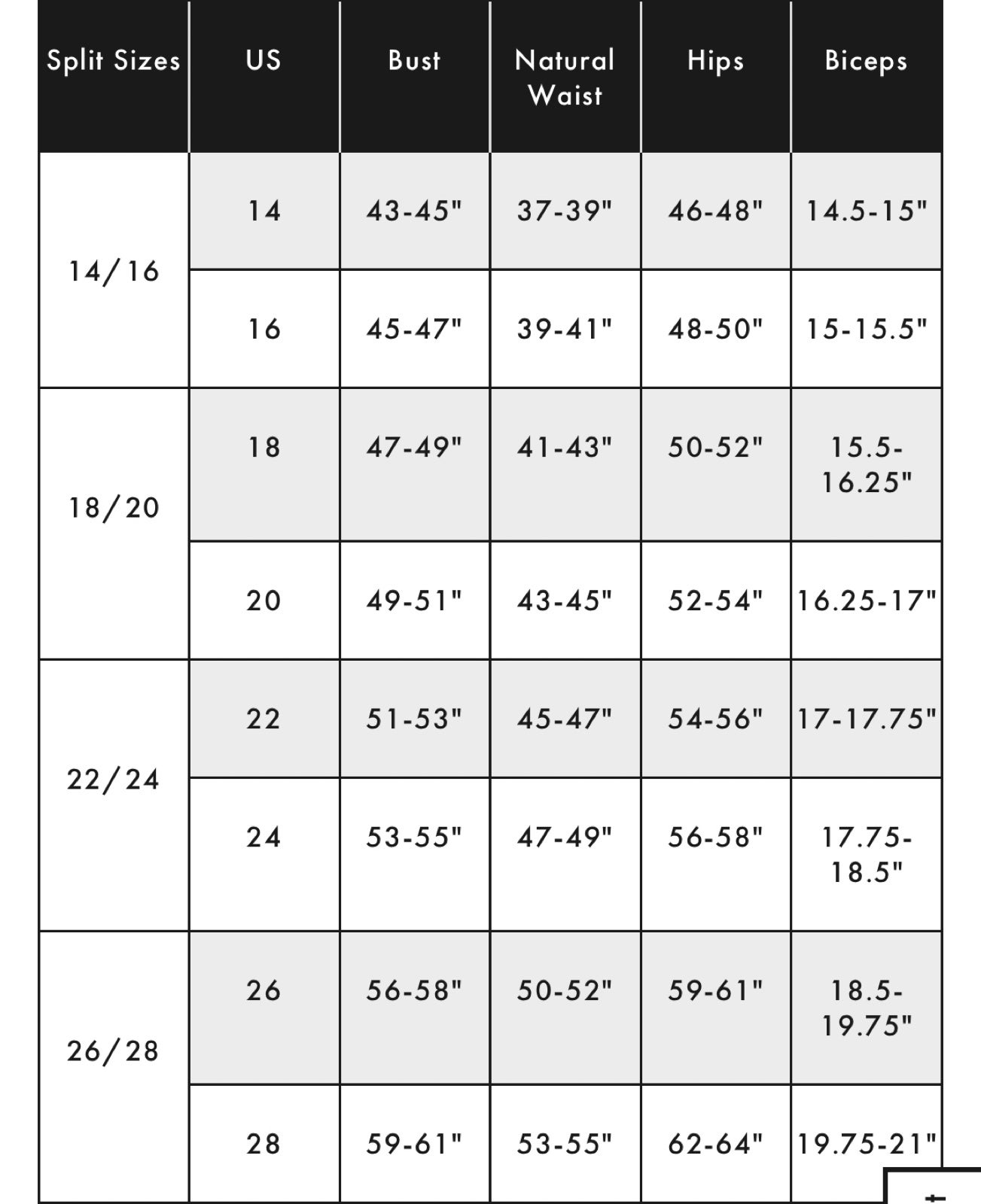 | Split Sizes | US | Bust | Natural Waist | Hips | Biceps |
|---|---|---|---|---|---|
| 14/16 | 14 | 43-45" | 37-39" | 46-48" | 14.5-15" |
| | 16 | 45-47" | 39-41" | 48-50" | 15-15.5" |
| 18/20 | 18 | 47-49" | 41-43" | 50-52" | 15.5-16.25" |
| | 20 | 49-51" | 43-45" | 52-54" | 16.25-17" |
| 22/24 | 22 | 51-53" | 45-47" | 54-56" | 17-17.75" |
| | 24 | 53-55" | 47-49" | 56-58" | 17.75-18.5" |
| 26/28 | 26 | 56-58" | 50-52" | 59-61" | 18.5-19.75" |
| | 28 | 59-61" | 53-55" | 62-64" | 19.75-21" |